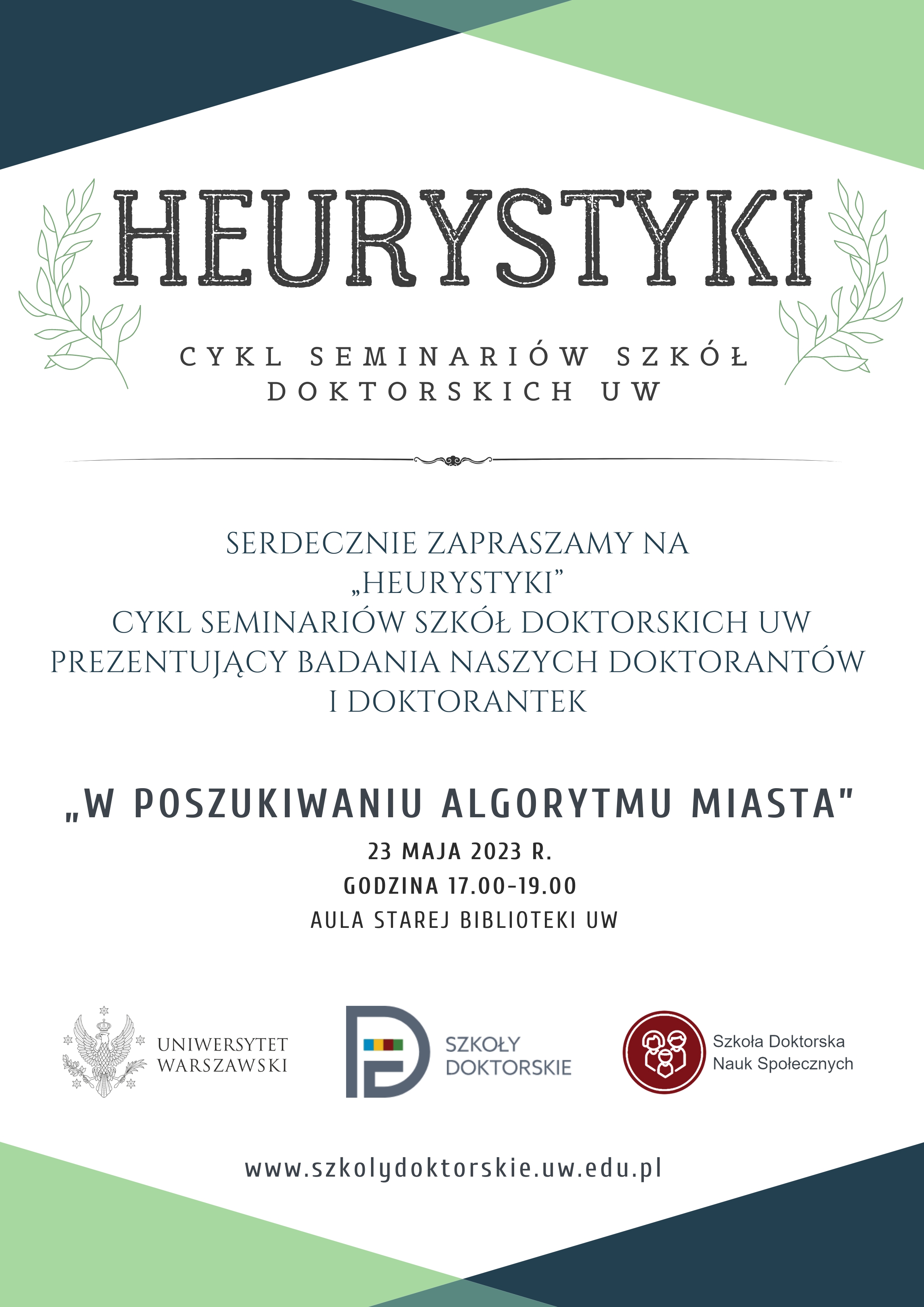 HEURYSTYKI

CYKL SEMINARIÓW SZKÓŁ DOKTORSKICH UW

SERDECZNIE ZAPRASZAMY NA
„HEURYSTYKI"
CYKL SEMINARIÓW SZKÓŁ DOKTORSKICH UW
PREZENTUJĄCY BADANIA NASZYCH DOKTORANTÓW
I DOKTORANTEK

„W POSZUKIWANIU ALGORYTMU MIASTA"

23 MAJA 2023 R.
GODZINA 17.00-19.00
AULA STAREJ BIBLIOTEKI UW

UNIWERSYTET
WARSZAWSKI

SZKOŁY
DOKTORSKIE

Szkoła Doktorska
Nauk Społecznych

www.szkolydoktorskie.uw.edu.pl